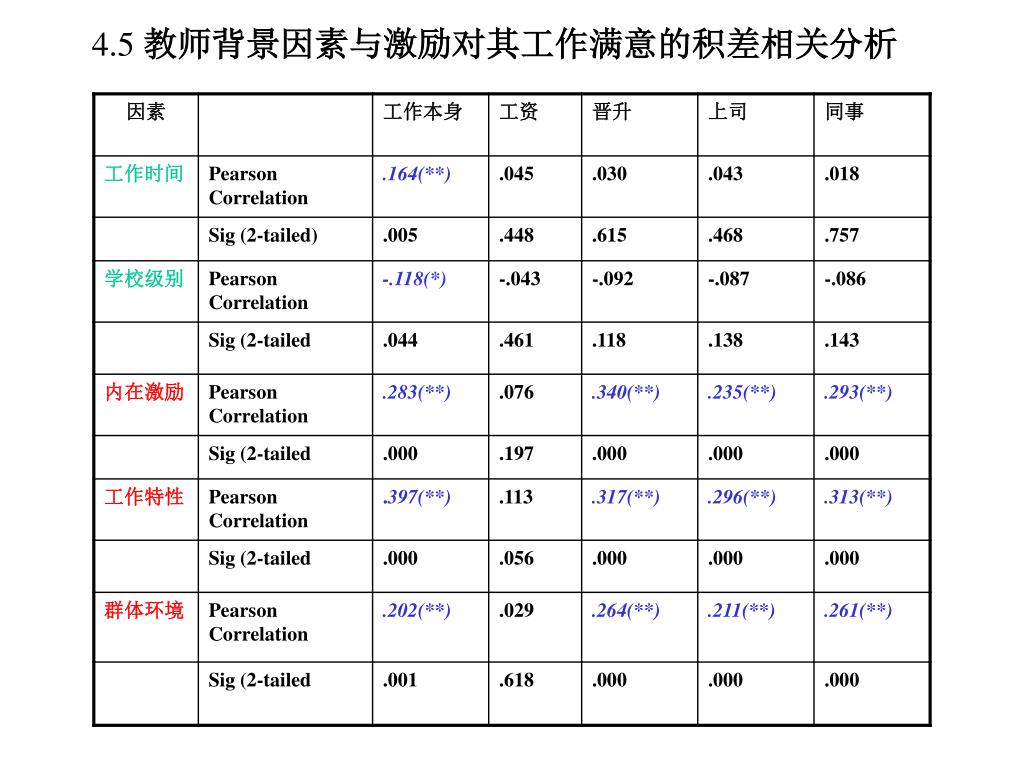 4.5 教师背景因素与激励对其工作满意的积差相关分析

| 因素 | | 工作本身 | 工资 | 晋升 | 上司 | 同事 |
|---|---|---|---|---|---|---|
| 工作时间 | Pearson Correlation | .164(**) | .045 | .030 | .043 | .018 |
| | Sig (2-tailed) | .005 | .448 | .615 | .468 | .757 |
| 学校级别 | Pearson Correlation | -.118(*) | -.043 | -.092 | -.087 | -.086 |
| | Sig (2-tailed | .044 | .461 | .118 | .138 | .143 |
| 内在激励 | Pearson Correlation | .283(**) | .076 | .340(**) | .235(**) | .293(**) |
| | Sig (2-tailed | .000 | .197 | .000 | .000 | .000 |
| 工作特性 | Pearson Correlation | .397(**) | .113 | .317(**) | .296(**) | .313(**) |
| | Sig (2-tailed | .000 | .056 | .000 | .000 | .000 |
| 群体环境 | Pearson Correlation | .202(**) | .029 | .264(**) | .211(**) | .261(**) |
| | Sig (2-tailed | .001 | .618 | .000 | .000 | .000 |